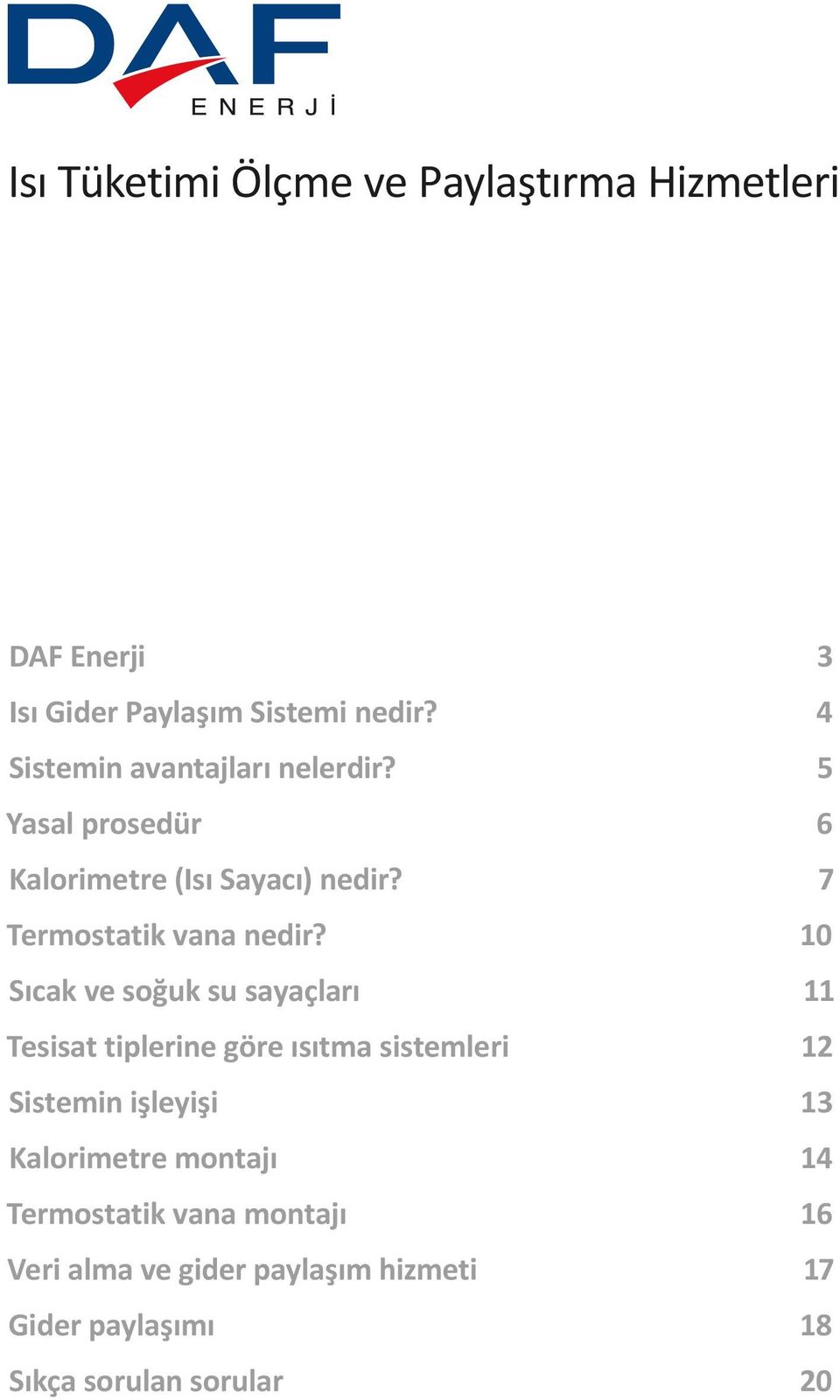 DAF
ENERJİ

Isı Tüketimi Ölçme ve Paylaştırma Hizmetleri

DAF Enerji 3
Isı Gider Paylaşım Sistemi nedir? 4
Sistemin avantajları nelerdir? 5
Yasal prosedür 6
Kalorimetre (Isı Sayacı) nedir? 7
Termostatik vana nedir? 10
Sıcak ve soğuk su sayaçları 11
Tesisat tiplerine göre ısıtma sistemleri 12
Sistemin işleyişi 13
Kalorimetre montajı 14
Termostatik vana montajı 16
Veri alma ve gider paylaşım hizmeti 17
Gider paylaşımı 18
Sıkça sorulan sorular 20